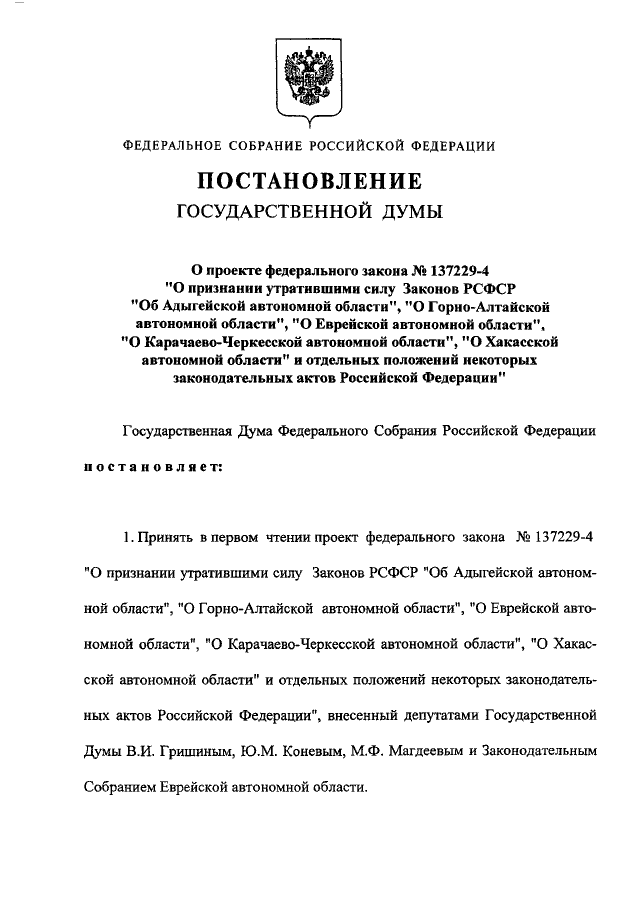 ФЕДЕРАЛЬНОЕ СОБРАНИЕ РОССИЙСКОЙ ФЕДЕРАЦИИ

ПОСТАНОВЛЕНИЕ
ГОСУДАРСТВЕННОЙ ДУМЫ

О проекте федерального закона № 137229-4 "О признании утратившими силу Законов РСФСР "Об Адыгейской автономной области", "О Горно-Алтайской автономной области", "О Еврейской автономной области", "О Карачаево-Черкесской автономной области", "О Хакасской автономной области" и отдельных положений некоторых законодательных актов Российской Федерации"

Государственная Дума Федерального Собрания Российской Федерации

постановляет:

1. Принять в первом чтении проект федерального закона № 137229-4 "О признании утратившими силу Законов РСФСР "Об Адыгейской автономной области", "О Горно-Алтайской автономной области", "О Еврейской автономной области", "О Карачаево-Черкесской автономной области", "О Хакасской автономной области" и отдельных положений некоторых законодательных актов Российской Федерации", внесенный депутатами Государственной Думы В.И. Гришиным, Ю.М. Коневым, М.Ф. Магдеевым и Законодательным Собранием Еврейской автономной области.